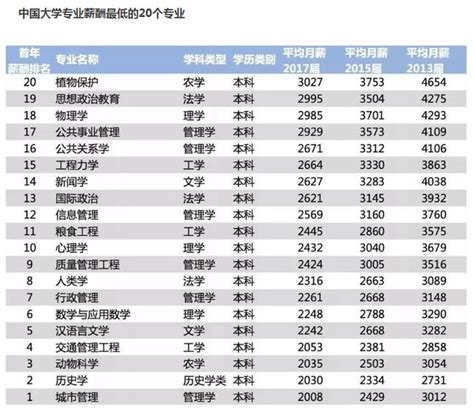 中国大学专业薪酬最低的20个专业

| 首年薪酬排名 | 专业名称 | 学科类型 | 学历类别 | 平均月薪2017届 | 平均月薪2015届 | 平均月薪2013届 |
|---|---|---|---|---|---|---|
| 20 | 植物保护 | 农学 | 本科 | 3027 | 3753 | 4654 |
| 19 | 思想政治教育 | 法学 | 本科 | 2995 | 3504 | 4275 |
| 18 | 物理学 | 理学 | 本科 | 2985 | 3701 | 4293 |
| 17 | 公共事业管理 | 管理学 | 本科 | 2929 | 3573 | 4109 |
| 16 | 公共关系学 | 管理学 | 本科 | 2671 | 3312 | 4106 |
| 15 | 工程力学 | 工学 | 本科 | 2664 | 3330 | 3863 |
| 14 | 新闻学 | 文学 | 本科 | 2627 | 3283 | 4038 |
| 13 | 国际政治 | 法学 | 本科 | 2621 | 3145 | 3932 |
| 12 | 信息管理 | 管理学 | 本科 | 2569 | 3160 | 3760 |
| 11 | 粮食工程 | 工学 | 本科 | 2445 | 2860 | 3575 |
| 10 | 心理学 | 理学 | 本科 | 2432 | 3040 | 3679 |
| 9 | 质量管理工程 | 管理学 | 本科 | 2424 | 3005 | 3516 |
| 8 | 人类学 | 法学 | 本科 | 2316 | 2663 | 3089 |
| 7 | 行政管理 | 管理学 | 本科 | 2261 | 2668 | 3148 |
| 6 | 数学与应用数学 | 理学 | 本科 | 2248 | 2788 | 3290 |
| 5 | 汉语言文学 | 文学 | 本科 | 2242 | 2668 | 3282 |
| 4 | 交通管理工程 | 工学 | 本科 | 2053 | 2381 | 2858 |
| 3 | 动物科学 | 农学 | 本科 | 2035 | 2503 | 3054 |
| 2 | 历史学 | 历史学类 | 本科 | 2030 | 2334 | 2731 |
| 1 | 城市管理 | 管理学 | 本科 | 2008 | 2429 | 3012 |